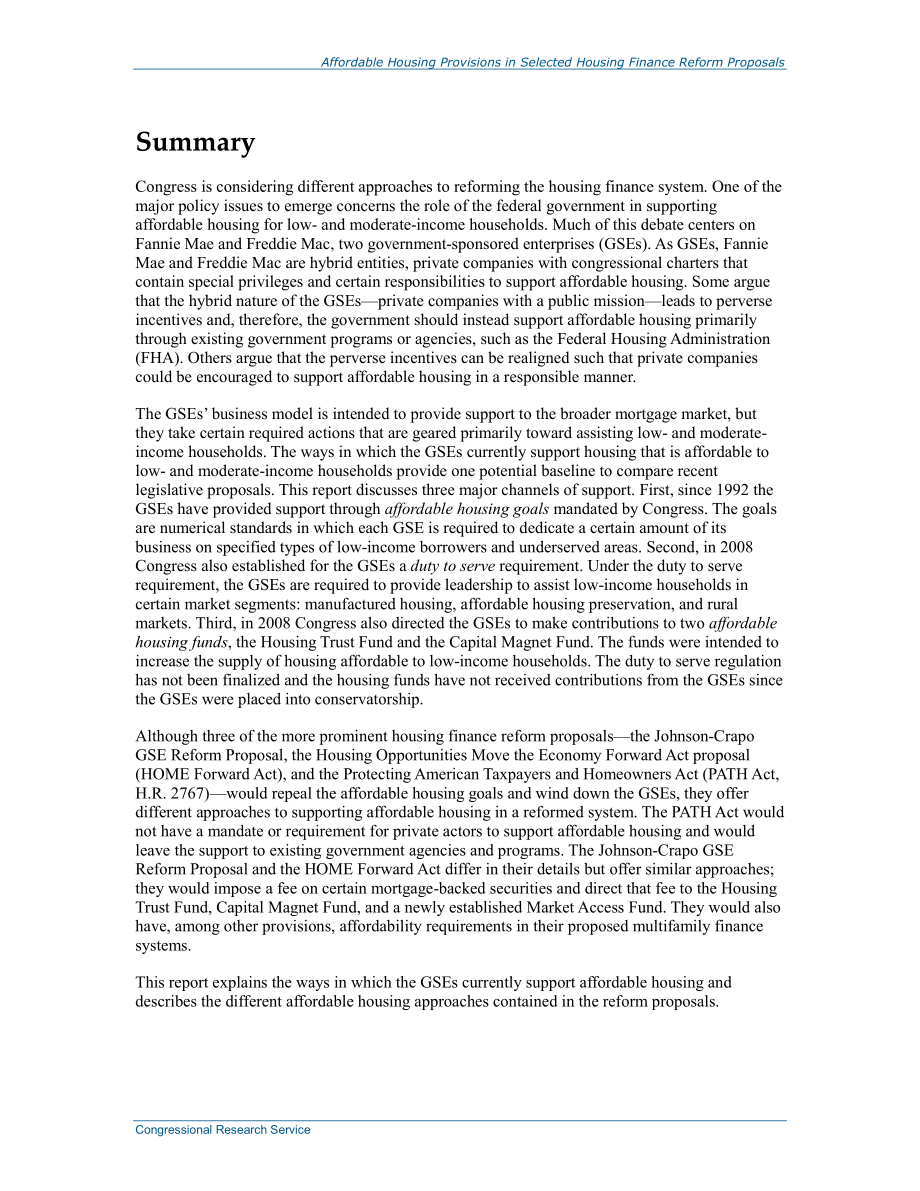 Affordable Housing Provisions in Selected Housing Finance Reform Proposals

Summary

Congress is considering different approaches to reforming the housing finance system. One of the major policy issues to emerge concerns the role of the federal government in supporting affordable housing for low- and moderate-income households. Much of this debate centers on Fannie Mae and Freddie Mac, two government-sponsored enterprises (GSEs). As GSEs, Fannie Mae and Freddie Mac are hybrid entities, private companies with congressional charters that contain special privileges and certain responsibilities to support affordable housing. Some argue that the hybrid nature of the GSEs—private companies with a public mission—leads to perverse incentives and, therefore, the government should instead support affordable housing primarily through existing government programs or agencies, such as the Federal Housing Administration (FHA). Others argue that the perverse incentives can be realigned such that private companies could be encouraged to support affordable housing in a responsible manner.

The GSEs' business model is intended to provide support to the broader mortgage market, but they take certain required actions that are geared primarily toward assisting low- and moderate-income households. The ways in which the GSEs currently support housing that is affordable to low- and moderate-income households provide one potential baseline to compare recent legislative proposals. This report discusses three major channels of support. First, since 1992 the GSEs have provided support through affordable housing goals mandated by Congress. The goals are numerical standards in which each GSE is required to dedicate a certain amount of its business on specified types of low-income borrowers and underserved areas. Second, in 2008 Congress also established for the GSEs a duty to serve requirement. Under the duty to serve requirement, the GSEs are required to provide leadership to assist low-income households in certain market segments: manufactured housing, affordable housing preservation, and rural markets. Third, in 2008 Congress also directed the GSEs to make contributions to two affordable housing funds, the Housing Trust Fund and the Capital Magnet Fund. The funds were intended to increase the supply of housing affordable to low-income households. The duty to serve regulation has not been finalized and the housing funds have not received contributions from the GSEs since the GSEs were placed into conservatorship.

Although three of the more prominent housing finance reform proposals—the Johnson-Crapo GSE Reform Proposal, the Housing Opportunities Move the Economy Forward Act proposal (HOME Forward Act), and the Protecting American Taxpayers and Homeowners Act (PATH Act, H.R. 2767)—would repeal the affordable housing goals and wind down the GSEs, they offer different approaches to supporting affordable housing in a reformed system. The PATH Act would not have a mandate or requirement for private actors to support affordable housing and would leave the support to existing government agencies and programs. The Johnson-Crapo GSE Reform Proposal and the HOME Forward Act differ in their details but offer similar approaches; they would impose a fee on certain mortgage-backed securities and direct that fee to the Housing Trust Fund, Capital Magnet Fund, and a newly established Market Access Fund. They would also have, among other provisions, affordability requirements in their proposed multifamily finance systems.

This report explains the ways in which the GSEs currently support affordable housing and describes the different affordable housing approaches contained in the reform proposals.

Congressional Research Service